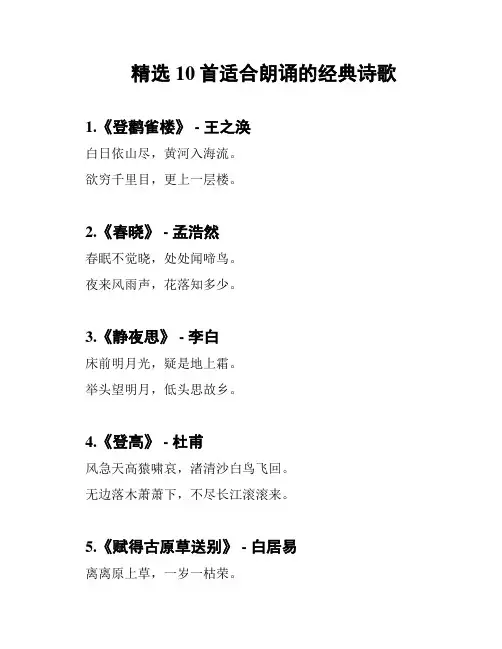 精选 10 首适合朗诵的经典诗歌

1.《登鹳雀楼》 - 王之涣

白日依山尽，黄河入海流。

欲穷千里目，更上一层楼。

2.《春晓》 - 孟浩然

春眠不觉晓，处处闻啼鸟。

夜来风雨声，花落知多少。

3.《静夜思》 - 李白

床前明月光，疑是地上霜。

举头望明月，低头思故乡。

4.《登高》 - 杜甫

风急天高猿啸哀，渚清沙白鸟飞回。

无边落木萧萧下，不尽长江滚滚来。

5.《赋得古原草送别》 - 白居易

离离原上草，一岁一枯荣。